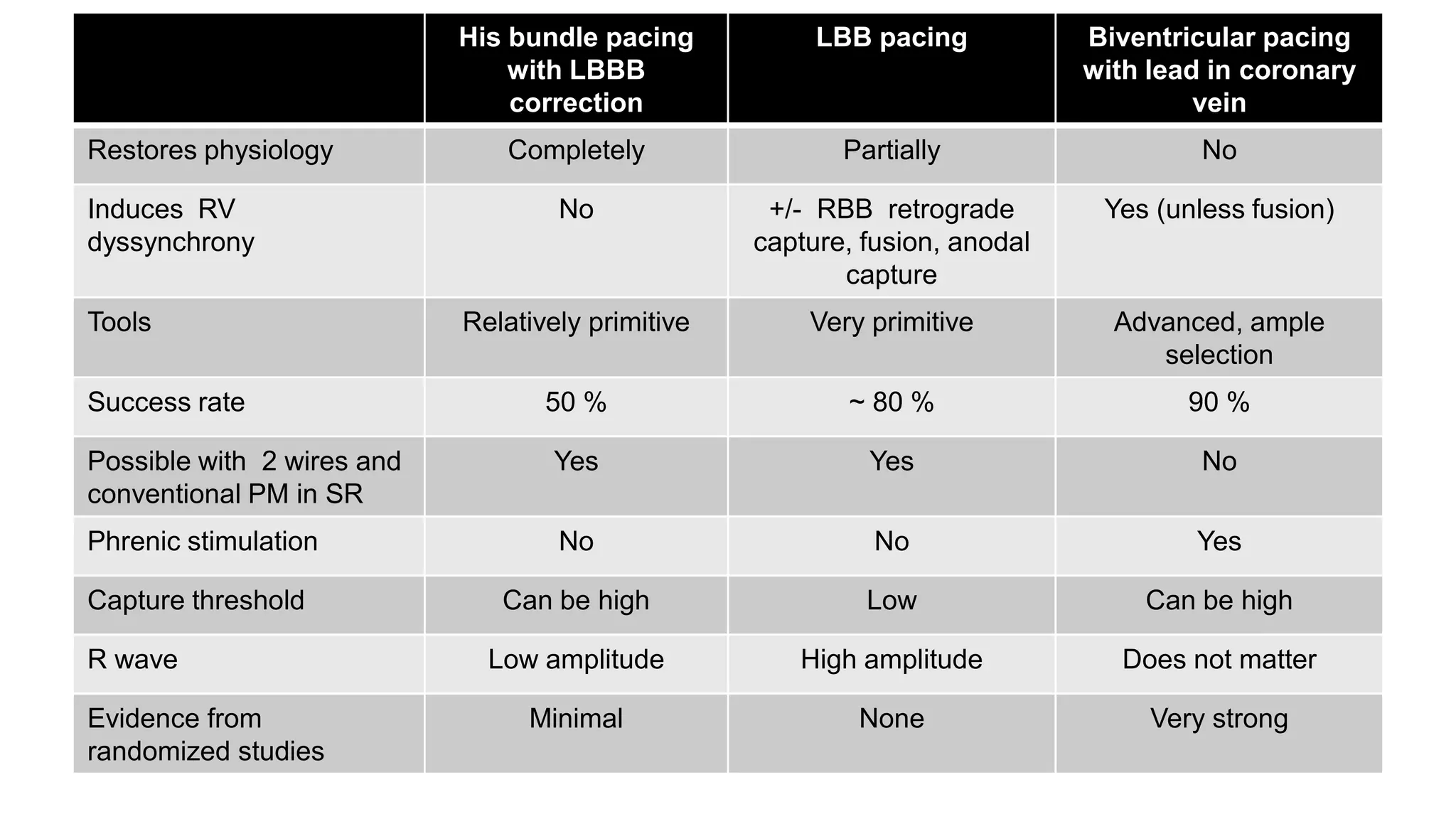 | | His bundle pacing with LBBB correction | LBB pacing | Biventricular pacing with lead in coronary vein |
|---|---|---|---|
| Restores physiology | Completely | Partially | No |
| Induces RV dyssynchrony | No | +/- RBB retrograde capture, fusion, anodal capture | Yes (unless fusion) |
| Tools | Relatively primitive | Very primitive | Advanced, ample selection |
| Success rate | 50 % | ~ 80 % | 90 % |
| Possible with 2 wires and conventional PM in SR | Yes | Yes | No |
| Phrenic stimulation | No | No | Yes |
| Capture threshold | Can be high | Low | Can be high |
| R wave | Low amplitude | High amplitude | Does not matter |
| Evidence from randomized studies | Minimal | None | Very strong |